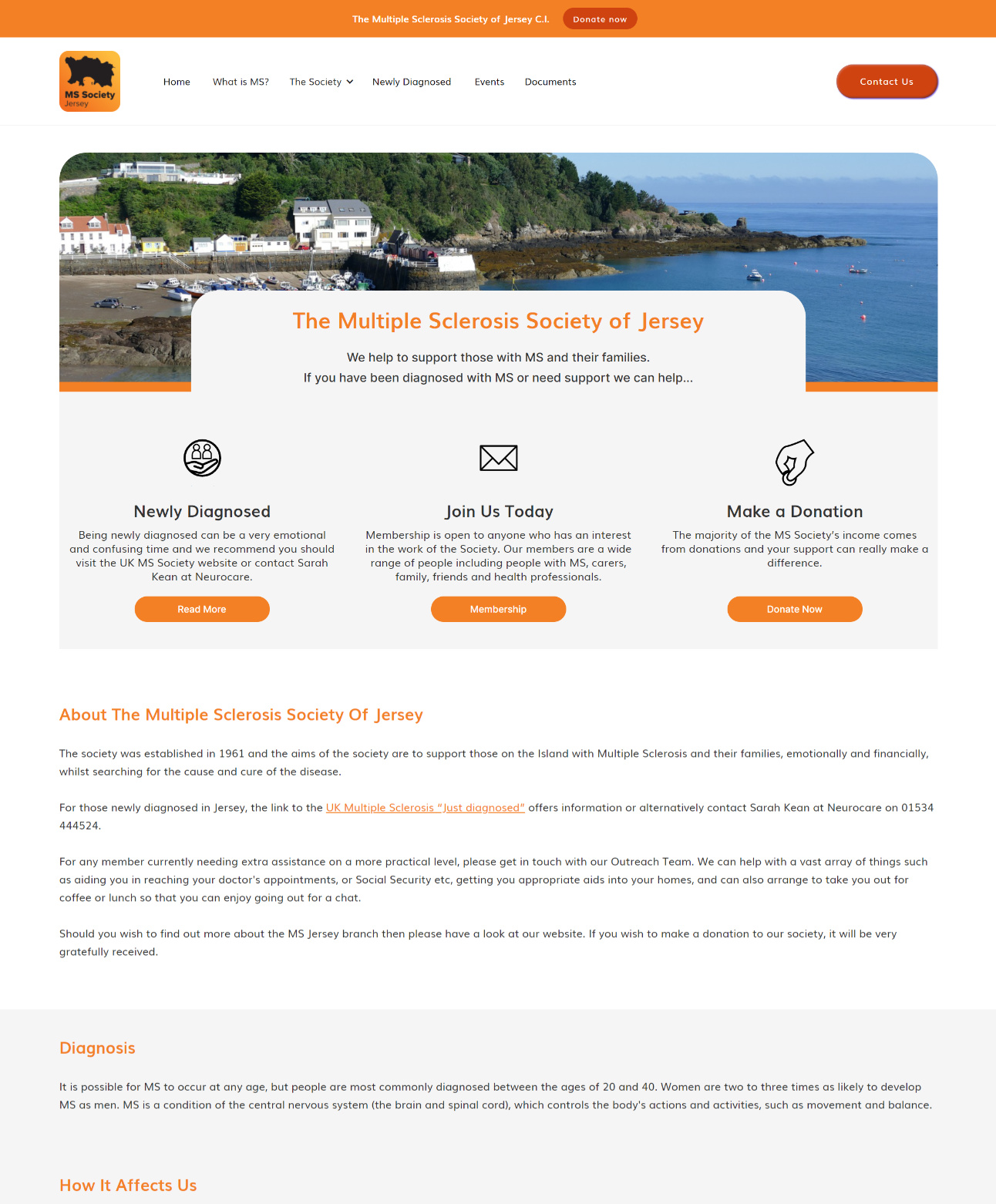 The Multiple Sclerosis Society of Jersey C.I. Donate now

MS Society Jersey

Home What is MS? The Society Newly Diagnosed Events Documents

Contact Us

The Multiple Sclerosis Society of Jersey

We help to support those with MS and their families.
If you have been diagnosed with MS or need support we can help...

Newly Diagnosed

Being newly diagnosed can be a very emotional and confusing time and we recommend you should visit the UK MS Society website or contact Sarah Kean at Neurocare.

Read More

Join Us Today

Membership is open to anyone who has an interest in the work of the Society. Our members are a wide range of people including people with MS, carers, family, friends and health professionals.

Membership

Make a Donation

The majority of the MS Society's income comes from donations and your support can really make a difference.

Donate Now

About The Multiple Sclerosis Society Of Jersey

The society was established in 1961 and the aims of the society are to support those on the Island with Multiple Sclerosis and their families, emotionally and financially, whilst searching for the cause and cure of the disease.

For those newly diagnosed in Jersey, the link to the UK Multiple Sclerosis "Just diagnosed" offers information or alternatively contact Sarah Kean at Neurocare on 01534 444524.

For any member currently needing extra assistance on a more practical level, please get in touch with our Outreach Team. We can help with a vast array of things such as aiding you in reaching your doctor's appointments, or Social Security etc, getting you appropriate aids into your homes, and can also arrange to take you out for coffee or lunch so that you can enjoy going out for a chat.

Should you wish to find out more about the MS Jersey branch then please have a look at our website. If you wish to make a donation to our society, it will be very gratefully received.

Diagnosis

It is possible for MS to occur at any age, but people are most commonly diagnosed between the ages of 20 and 40. Women are two to three times as likely to develop MS as men. MS is a condition of the central nervous system (the brain and spinal cord), which controls the body's actions and activities, such as movement and balance.

How It Affects Us